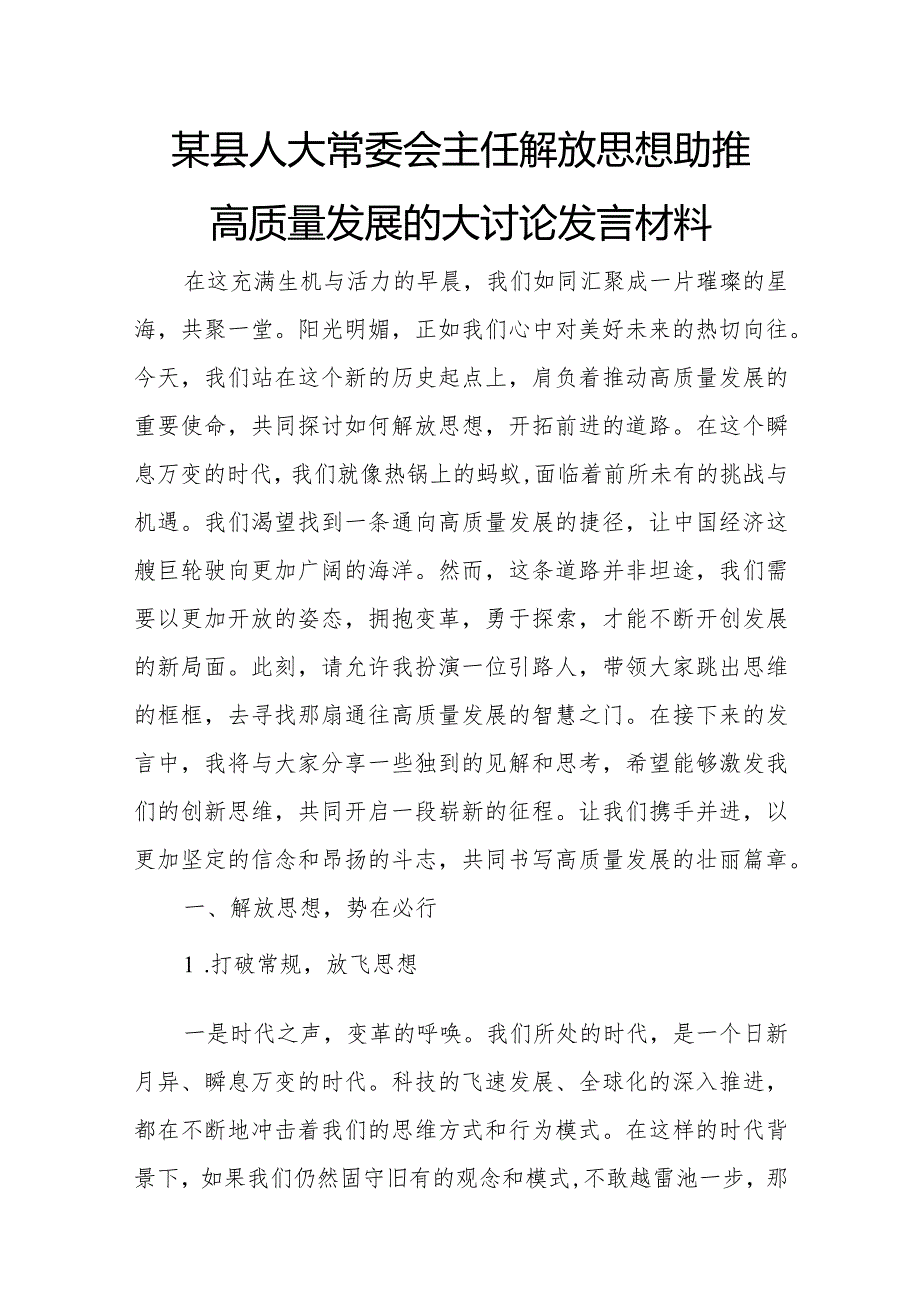 某县人大常委会主任解放思想助推高质量发展的大讨论发言材料

在这充满生机与活力的早晨，我们如同汇聚成一片璀璨的星海，共聚一堂。阳光明媚，正如我们心中对美好未来的热切向往。今天，我们站在这个新的历史起点上，肩负着推动高质量发展的重要使命，共同探讨如何解放思想，开拓前进的道路。在这个瞬息万变的时代，我们就像热锅上的蚂蚁，面临着前所未有的挑战与机遇。我们渴望找到一条通向高质量发展的捷径，让中国经济这艘巨轮驶向更加广阔的海洋。然而，这条道路并非坦途，我们需要以更加开放的姿态，拥抱变革，勇于探索，才能不断开创发展的新局面。此刻，请允许我扮演一位引路人，带领大家跳出思维的框框，去寻找那扇通往高质量发展的智慧之门。在接下来的发言中，我将与大家分享一些独到的见解和思考，希望能够激发我们的创新思维，共同开启一段崭新的征程。让我们携手并进，以更加坚定的信念和昂扬的斗志，共同书写高质量发展的壮丽篇章。

一、解放思想，势在必行

1 .打破常规，放飞思想

一是时代之声，变革的呼唤。我们所处的时代，是一个日新月异、瞬息万变的时代。科技的飞速发展、全球化的深入推进，都在不断地冲击着我们的思维方式和行为模式。在这样的时代背景下，如果我们仍然固守旧有的观念和模式，不敢越雷池一步，那